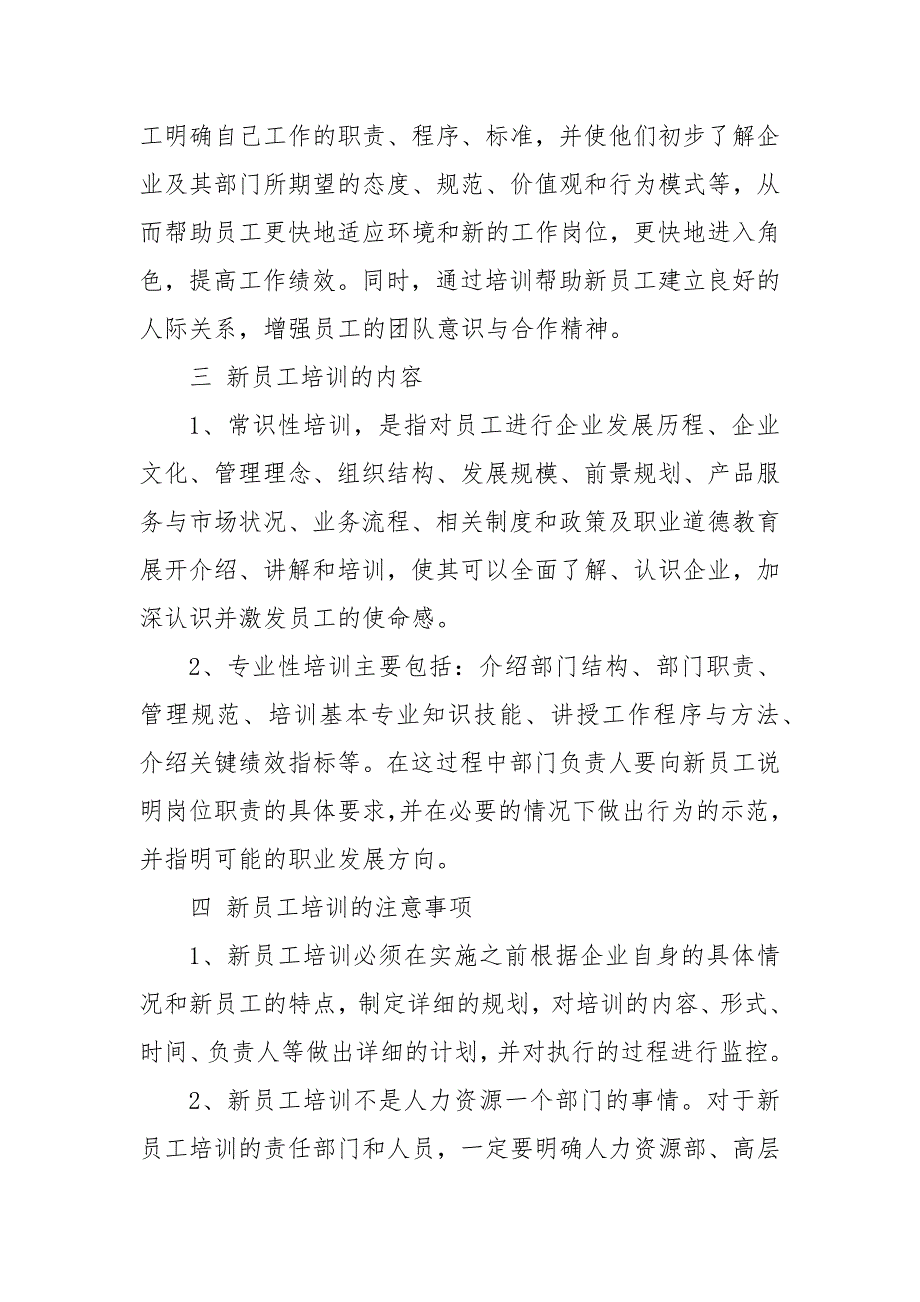 工明确自己工作的职责、程序、标准，并使他们初步了解企业及其部门所期望的态度、规范、价值观和行为模式等，从而帮助员工更快地适应环境和新的工作岗位，更快地进入角色，提高工作绩效。同时，通过培训帮助新员工建立良好的人际关系，增强员工的团队意识与合作精神。

三 新员工培训的内容

1、常识性培训，是指对员工进行企业发展历程、企业文化、管理理念、组织结构、发展规模、前景规划、产品服务与市场状况、业务流程、相关制度和政策及职业道德教育展开介绍、讲解和培训，使其可以全面了解、认识企业，加深认识并激发员工的使命感。

2、专业性培训主要包括：介绍部门结构、部门职责、管理规范、培训基本专业知识技能、讲授工作程序与方法、介绍关键绩效指标等。在这过程中部门负责人要向新员工说明岗位职责的具体要求,并在必要的情况下做出行为的示范，并指明可能的职业发展方向。

四 新员工培训的注意事项

1、新员工培训必须在实施之前根据企业自身的具体情况和新员工的特点，制定详细的规划，对培训的内容、形式、时间、负责人等做出详细的计划，并对执行的过程进行监控。

2、新员工培训不是人力资源一个部门的事情。对于新员工培训的责任部门和人员，一定要明确人力资源部、高层